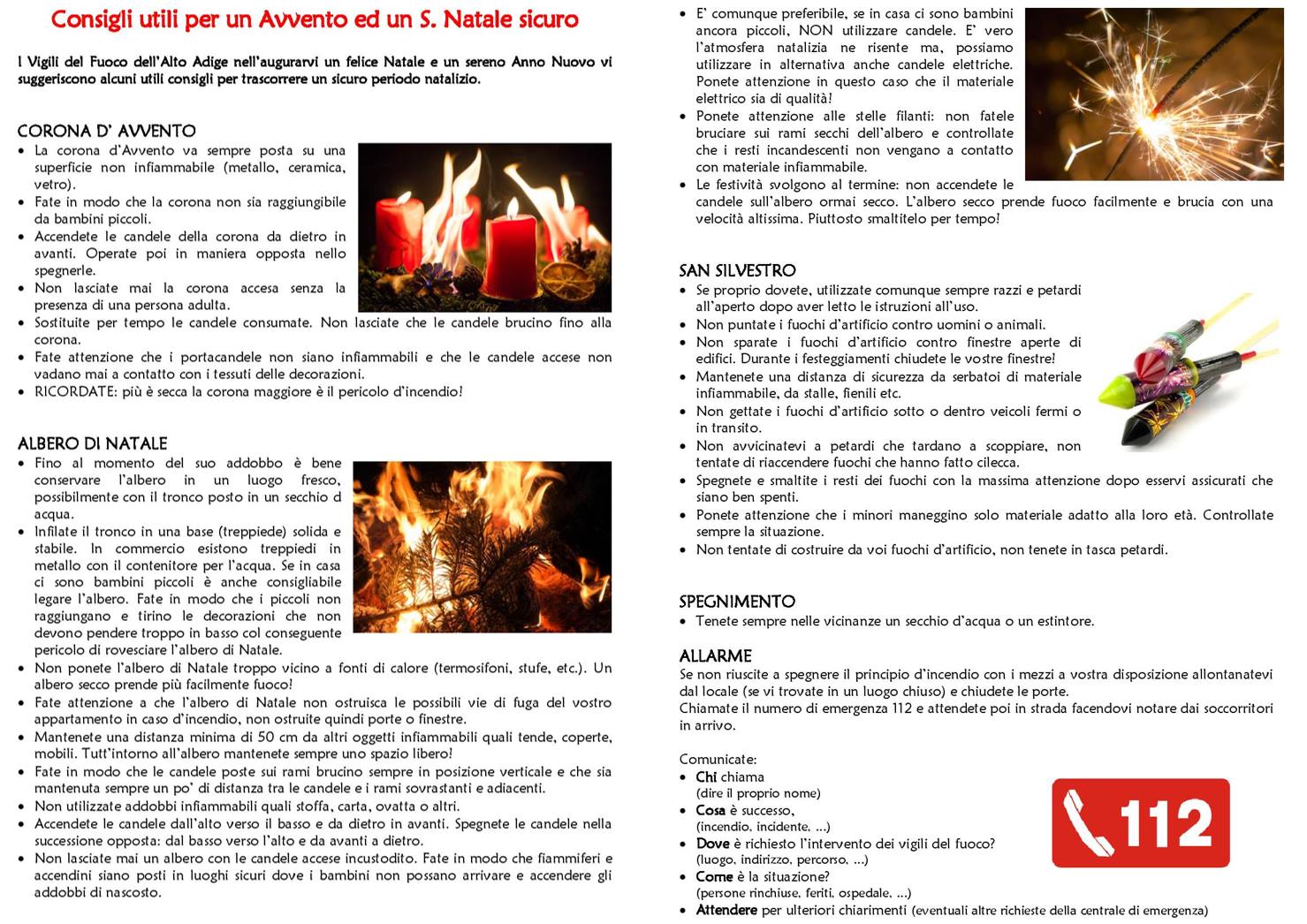 Consigli utili per un Avvento ed un S. Natale sicuro

I Vigili del Fuoco dell'Alto Adige nell'augurarvi un felice Natale e un sereno Anno Nuovo vi suggeriscono alcuni utili consigli per trascorrere un sicuro periodo natalizio.

CORONA D' AVVENTO
• La corona d'Avvento va sempre posta su una superficie non infiammabile (metallo, ceramica, vetro).
• Fate in modo che la corona non sia raggiungibile da bambini piccoli.
• Accendete le candele della corona da dietro in avanti. Operate poi in maniera opposta nello spegnerle.
• Non lasciate mai la corona accesa senza la presenza di una persona adulta.
• Sostituite per tempo le candele consumate. Non lasciate che le candele brucino fino alla corona.
• Fate attenzione che i portacandele non siano infiammabili e che le candele accese non vadano mai a contatto con i tessuti delle decorazioni.
• RICORDATE: più è secca la corona maggiore è il pericolo d'incendio!

ALBERO DI NATALE
• Fino al momento del suo addobbo è bene conservare l'albero in un luogo fresco, possibilmente con il tronco posto in un secchio d acqua.
• Infilate il tronco in una base (treppiede) solida e stabile. In commercio esistono treppiedi in metallo con il contenitore per l'acqua. Se in casa ci sono bambini piccoli è anche consigliabile legare l'albero. Fate in modo che i piccoli non raggiungano e tirino le decorazioni che non devono pendere troppo in basso col conseguente pericolo di rovesciare l'albero di Natale.
• Non ponete l'albero di Natale troppo vicino a fonti di calore (termosifoni, stufe, etc.). Un albero secco prende più facilmente fuoco!
• Fate attenzione a che l'albero di Natale non ostruisca le possibili vie di fuga del vostro appartamento in caso d'incendio, non ostruite quindi porte o finestre.
• Mantenete una distanza minima di 50 cm da altri oggetti infiammabili quali tende, coperte, mobili. Tutt'intorno all'albero mantenete sempre uno spazio libero!
• Fate in modo che le candele poste sui rami brucino sempre in posizione verticale e che sia mantenuta sempre un po' di distanza tra le candele e i rami sovrastanti e adiacenti.
• Non utilizzate addobbi infiammabili quali stoffa, carta, ovatta o altri.
• Accendete le candele dall'alto verso il basso e da dietro in avanti. Spegnete le candele nella successione opposta: dal basso verso l'alto e da avanti a dietro.
• Non lasciate mai un albero con le candele accese incustodito. Fate in modo che fiammiferi e accendini siano posti in luoghi sicuri dove i bambini non possano arrivare e accendere gli addobbi di nascosto.

• E' comunque preferibile, se in casa ci sono bambini ancora piccoli, NON utilizzare candele. E' vero l'atmosfera natalizia ne risente ma, possiamo utilizzare in alternativa anche candele elettriche. Ponete attenzione in questo caso che il materiale elettrico sia di qualità!
• Ponete attenzione alle stelle filanti: non fatele bruciare sui rami secchi dell'albero e controllate che i resti incandescenti non vengano a contatto con materiale infiammabile.
• Le festività svolgono al termine: non accendete le candele sull'albero ormai secco. L'albero secco prende fuoco facilmente e brucia con una velocità altissima. Piuttosto smaltitelo per tempo!

SAN SILVESTRO
• Se proprio dovete, utilizzate comunque sempre razzi e petardi all'aperto dopo aver letto le istruzioni all'uso.
• Non puntate i fuochi d'artificio contro uomini o animali.
• Non sparate i fuochi d'artificio contro finestre aperte di edifici. Durante i festeggiamenti chiudete le vostre finestre!
• Mantenete una distanza di sicurezza da serbatoi di materiale infiammabile, da stalle, fienili etc.
• Non gettate i fuochi d'artificio sotto o dentro veicoli fermi o in transito.
• Non avvicinatevi a petardi che tardano a scoppiare, non tentate di riaccendere fuochi che hanno fatto cilecca.
• Spegnete e smaltite i resti dei fuochi con la massima attenzione dopo esservi assicurati che siano ben spenti.
• Ponete attenzione che i minori maneggino solo materiale adatto alla loro età. Controllate sempre la situazione.
• Non tentate di costruire da voi fuochi d'artificio, non tenete in tasca petardi.

SPEGNIMENTO
• Tenete sempre nelle vicinanze un secchio d'acqua o un estintore.

ALLARME
Se non riuscite a spegnere il principio d'incendio con i mezzi a vostra disposizione allontanatevi dal locale (se vi trovate in un luogo chiuso) e chiudete le porte.
Chiamate il numero di emergenza 112 e attendete poi in strada facendovi notare dai soccorritori in arrivo.

Comunicate:
• Chi chiama
(dire il proprio nome)
• Cosa è successo,
(incendio, incidente, ...)
• Dove è richiesto l'intervento dei vigili del fuoco?
(luogo, indirizzo, percorso, ...)
• Come è la situazione?
(persone rinchiuse, feriti, ospedale, ...)
• Attendere per ulteriori chiarimenti (eventuali altre richieste della centrale di emergenza)

112